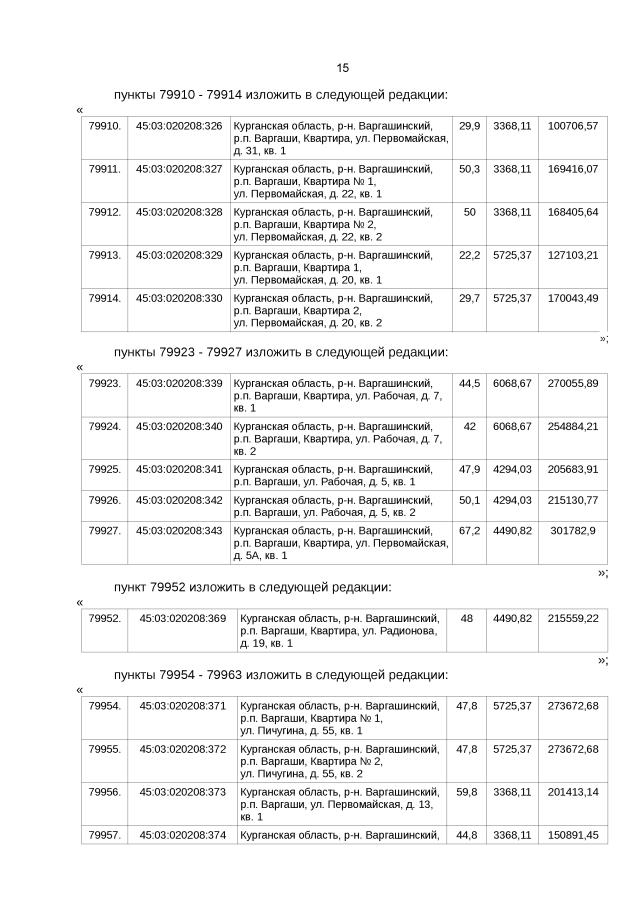 15

пункты 79910 - 79914 изложить в следующей редакции:

«

| 79910. | 45:03:020208:326 | Курганская область, р-н. Варгашинский, р.п. Варгаши, Квартира, ул. Первомайская, д. 31, кв. 1 | 29,9 | 3368,11 | 100706,57 |
|---|---|---|---|---|---|
| 79911. | 45:03:020208:327 | Курганская область, р-н. Варгашинский, р.п. Варгаши, Квартира № 1, ул. Первомайская, д. 22, кв. 1 | 50,3 | 3368,11 | 169416,07 |
| 79912. | 45:03:020208:328 | Курганская область, р-н. Варгашинский, р.п. Варгаши, Квартира № 2, ул. Первомайская, д. 22, кв. 2 | 50 | 3368,11 | 168405,64 |
| 79913. | 45:03:020208:329 | Курганская область, р-н. Варгашинский, р.п. Варгаши, Квартира 1, ул. Первомайская, д. 20, кв. 1 | 22,2 | 5725,37 | 127103,21 |
| 79914. | 45:03:020208:330 | Курганская область, р-н. Варгашинский, р.п. Варгаши, Квартира 2, ул. Первомайская, д. 20, кв. 2 | 29,7 | 5725,37 | 170043,49 |

»;

пункты 79923 - 79927 изложить в следующей редакции:

«

| 79923. | 45:03:020208:339 | Курганская область, р-н. Варгашинский, р.п. Варгаши, Квартира, ул. Рабочая, д. 7, кв. 1 | 44,5 | 6068,67 | 270055,89 |
|---|---|---|---|---|---|
| 79924. | 45:03:020208:340 | Курганская область, р-н. Варгашинский, р.п. Варгаши, Квартира, ул. Рабочая, д. 7, кв. 2 | 42 | 6068,67 | 254884,21 |
| 79925. | 45:03:020208:341 | Курганская область, р-н. Варгашинский, р.п. Варгаши, ул. Рабочая, д. 5, кв. 1 | 47,9 | 4294,03 | 205683,91 |
| 79926. | 45:03:020208:342 | Курганская область, р-н. Варгашинский, р.п. Варгаши, ул. Рабочая, д. 5, кв. 2 | 50,1 | 4294,03 | 215130,77 |
| 79927. | 45:03:020208:343 | Курганская область, р-н. Варгашинский, р.п. Варгаши, Квартира, ул. Первомайская, д. 5А, кв. 1 | 67,2 | 4490,82 | 301782,9 |

»;

пункт 79952 изложить в следующей редакции:

«

| 79952. | 45:03:020208:369 | Курганская область, р-н. Варгашинский, р.п. Варгаши, Квартира, ул. Радионова, д. 19, кв. 1 | 48 | 4490,82 | 215559,22 |
|---|---|---|---|---|---|

»;

пункты 79954 - 79963 изложить в следующей редакции:

«

| 79954. | 45:03:020208:371 | Курганская область, р-н. Варгашинский, р.п. Варгаши, Квартира № 1, ул. Пичугина, д. 55, кв. 1 | 47,8 | 5725,37 | 273672,68 |
|---|---|---|---|---|---|
| 79955. | 45:03:020208:372 | Курганская область, р-н. Варгашинский, р.п. Варгаши, Квартира № 2, ул. Пичугина, д. 55, кв. 2 | 47,8 | 5725,37 | 273672,68 |
| 79956. | 45:03:020208:373 | Курганская область, р-н. Варгашинский, р.п. Варгаши, ул. Первомайская, д. 13, кв. 1 | 59,8 | 3368,11 | 201413,14 |
| 79957. | 45:03:020208:374 | Курганская область, р-н. Варгашинский, | 44,8 | 3368,11 | 150891,45 |